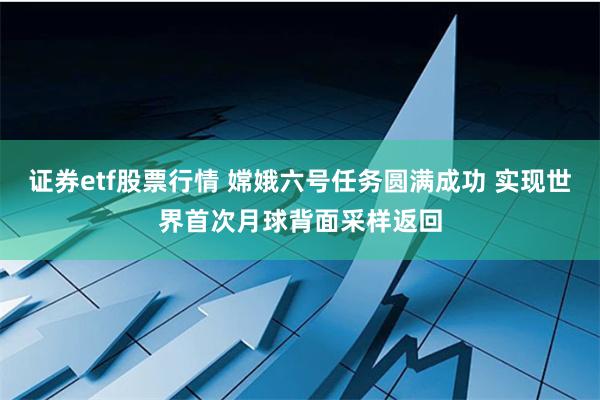 证券etf股票行情 嫦娥六号任务圆满成功 实现世界首次月球背面采样返回